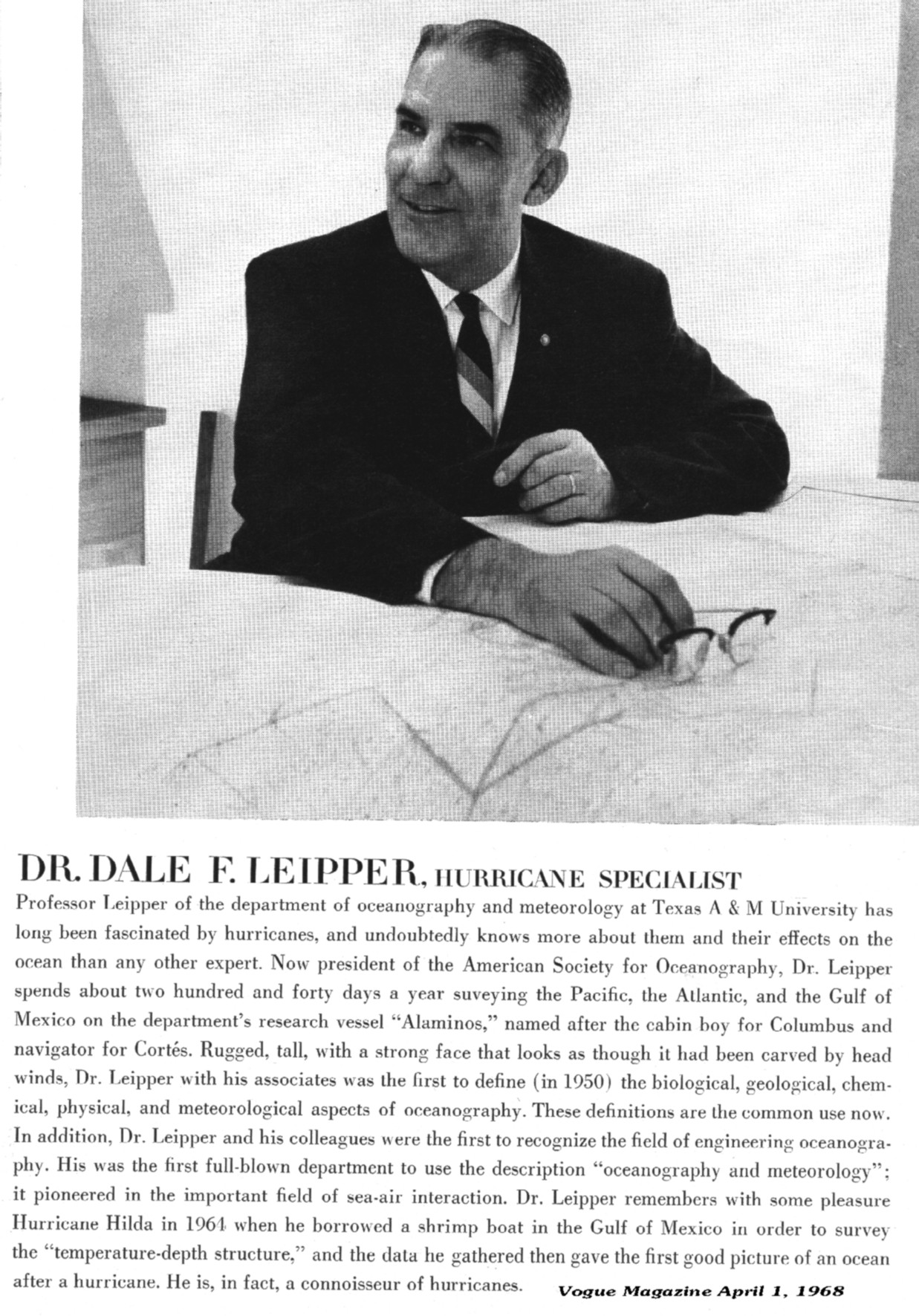 DR. DALE F. LEIPPER, HURRICANE SPECIALIST

Professor Leipper of the department of oceanography and meteorology at Texas A & M University has long been fascinated by hurricanes, and undoubtedly knows more about them and their effects on the ocean than any other expert. Now president of the American Society for Oceanography, Dr. Leipper spends about two hundred and forty days a year suveying the Pacific, the Atlantic, and the Gulf of Mexico on the department's research vessel "Alaminos," named after the cabin boy for Columbus and navigator for Cortés. Rugged, tall, with a strong face that looks as though it had been carved by head winds, Dr. Leipper with his associates was the first to define (in 1950) the biological, geological, chemical, physical, and meteorological aspects of oceanography. These definitions are the common use now. In addition, Dr. Leipper and his colleagues were the first to recognize the field of engineering oceanography. His was the first full-blown department to use the description "oceanography and meteorology"; it pioneered in the important field of sea-air interaction. Dr. Leipper remembers with some pleasure Hurricane Hilda in 1964 when he borrowed a shrimp boat in the Gulf of Mexico in order to survey the "temperature-depth structure," and the data he gathered then gave the first good picture of an ocean after a hurricane. He is, in fact, a connoisseur of hurricanes.

Vogue Magazine April 1, 1968